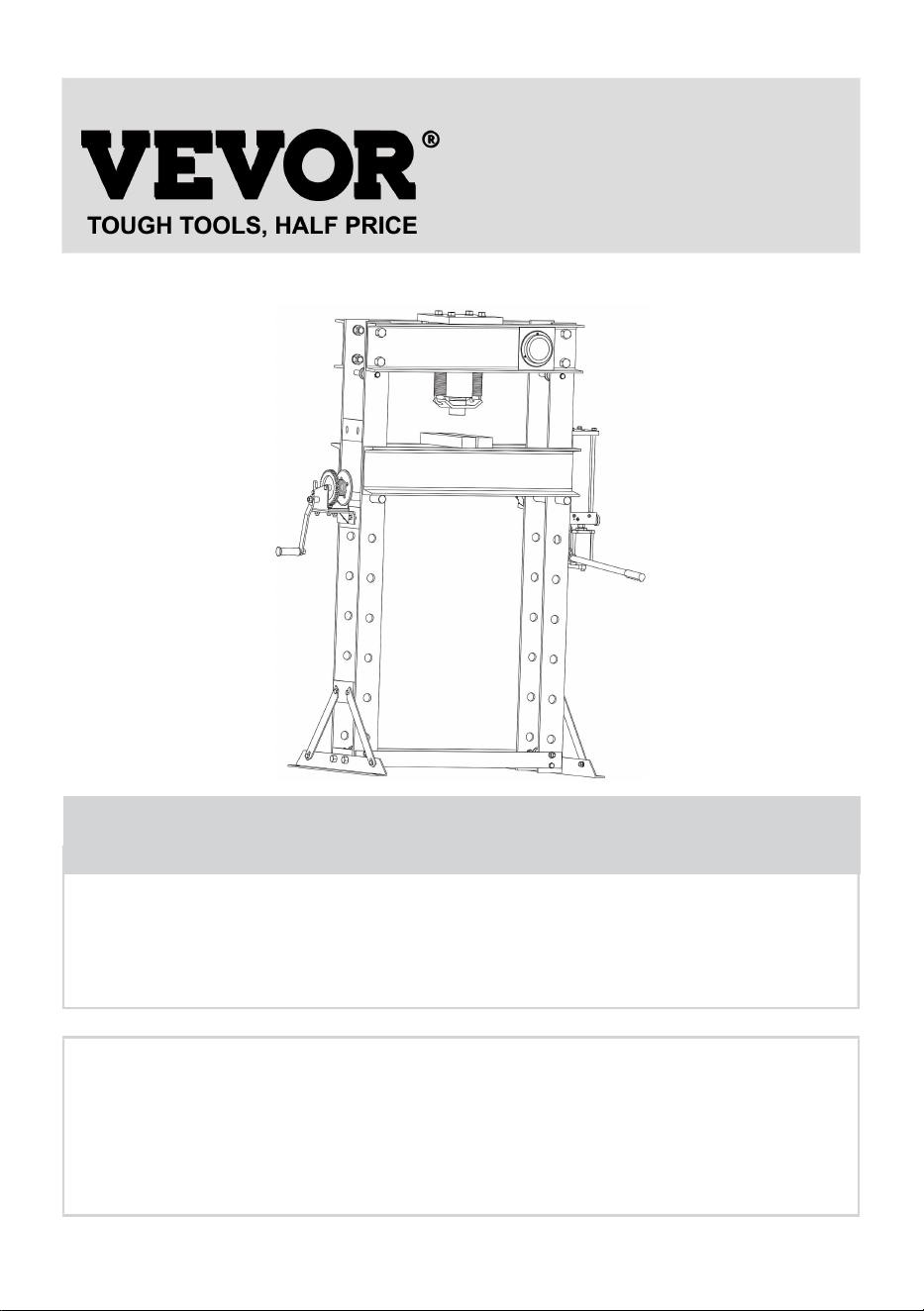 VEVOR®
TOUGH TOOLS, HALF PRICE